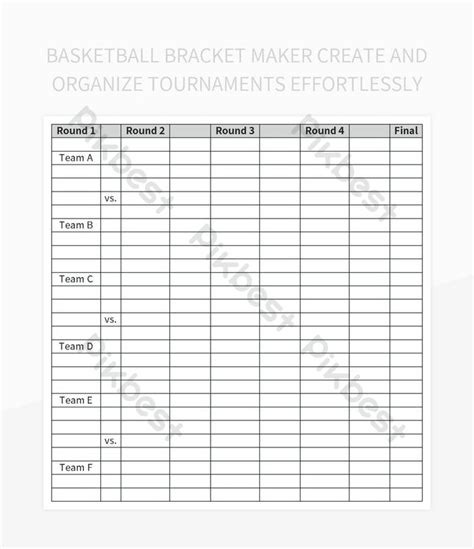 BASKETBALL BRACKET MAKER CREATE AND ORGANIZE TOURNAMENTS EFFORTLESSLY

| Round 1 | | Round 2 | | Round 3 | | Round 4 | | Final |
|---|---|---|---|---|---|---|---|---|
| | | | | | | | | |
| Team A | | | | | | | | |
| | | | | | | | | |
| | | | | | | | | |
| | vs. | | | | | | | |
| | | | | | | | | |
| Team B | | | | | | | | |
| | | | | | | | | |
| | | | | | | | | |
| | | | | | | | | |
| Team C | | | | | | | | |
| | | | | | | | | |
| | | | | | | | | |
| | vs. | | | | | | | |
| | | | | | | | | |
| Team D | | | | | | | | |
| | | | | | | | | |
| | | | | | | | | |
| | | | | | | | | |
| Team E | | | | | | | | |
| | | | | | | | | |
| | | | | | | | | |
| | vs. | | | | | | | |
| | | | | | | | | |
| Team F | | | | | | | | |
| | | | | | | | | |
| | | | | | | | | |

Pikbest Pikbest Pikbest Pikbest Pikbest